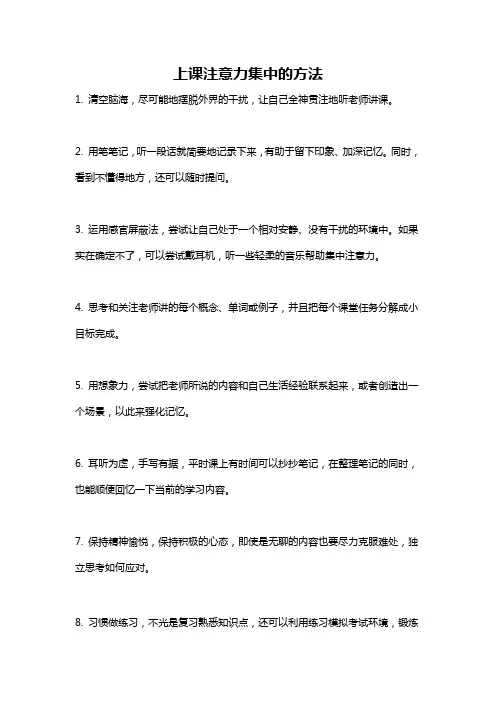 上课注意力集中的方法

1. 清空脑海，尽可能地摆脱外界的干扰，让自己全神贯注地听老师讲课。

2. 用笔笔记，听一段话就简要地记录下来，有助于留下印象、加深记忆。同时，看到不懂得地方，还可以随时提问。

3. 运用感官屏蔽法，尝试让自己处于一个相对安静、没有干扰的环境中。如果实在确定不了，可以尝试戴耳机，听一些轻柔的音乐帮助集中注意力。

4. 思考和关注老师讲的每个概念、单词或例子，并且把每个课堂任务分解成小目标完成。

5. 用想象力，尝试把老师所说的内容和自己生活经验联系起来，或者创造出一个场景，以此来强化记忆。

6. 耳听为虚，手写有据，平时课上有时间可以抄抄笔记，在整理笔记的同时，也能顺便回忆一下当前的学习内容。

7. 保持精神愉悦，保持积极的心态，即使是无聊的内容也要尽力克服难处，独立思考如何应对。

8. 习惯做练习，不光是复习熟悉知识点，还可以利用练习模拟考试环境，锻炼